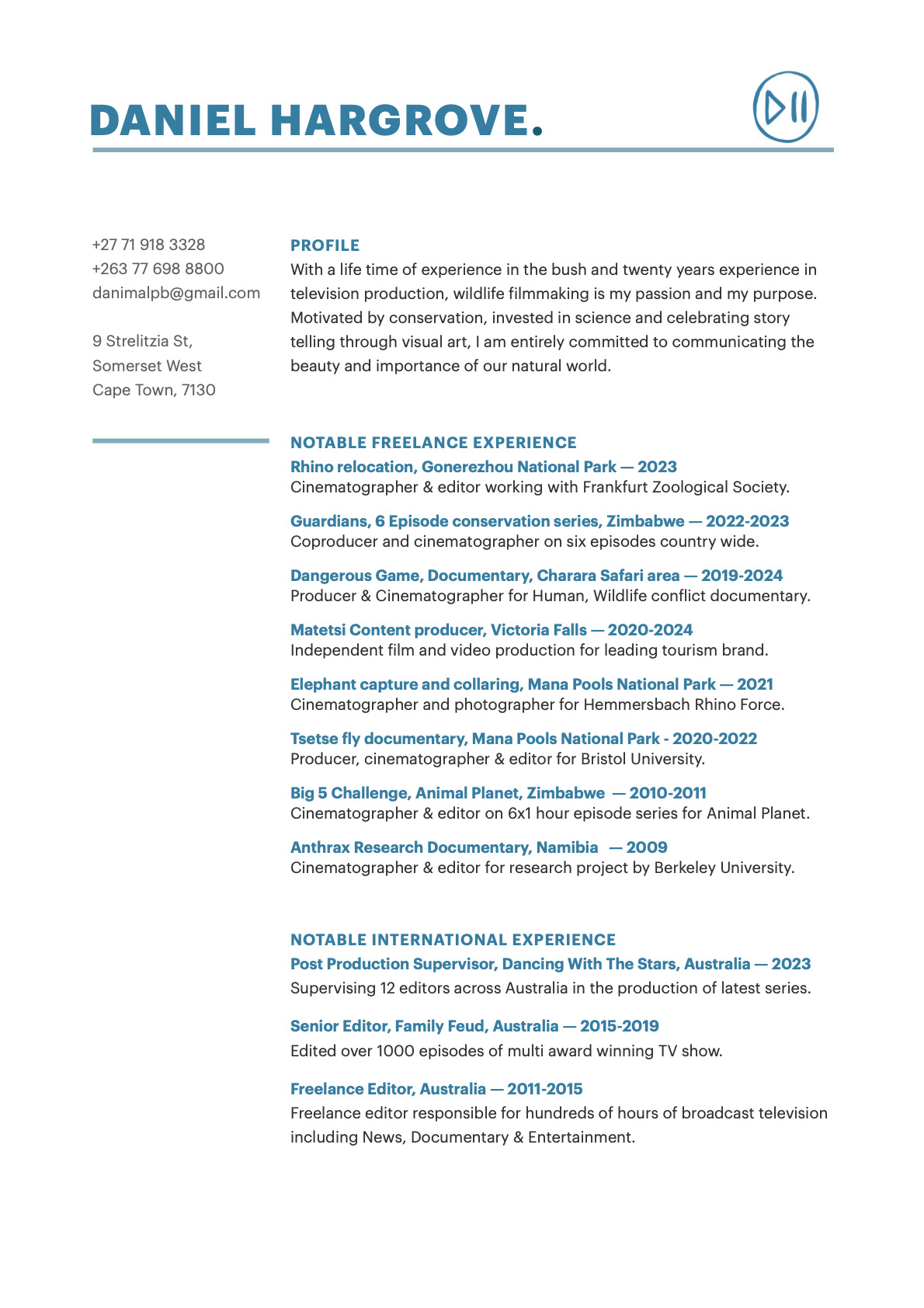 DANIEL HARGROVE.

+27 71 918 3328
+263 77 698 8800
danimalpb@gmail.com

9 Strelitzia St,
Somerset West
Cape Town, 7130

PROFILE
With a life time of experience in the bush and twenty years experience in television production, wildlife filmmaking is my passion and my purpose. Motivated by conservation, invested in science and celebrating story telling through visual art, I am entirely committed to communicating the beauty and importance of our natural world.

NOTABLE FREELANCE EXPERIENCE
Rhino relocation, Gonerezhou National Park — 2023
Cinematographer & editor working with Frankfurt Zoological Society.

Guardians, 6 Episode conservation series, Zimbabwe — 2022-2023
Coproducer and cinematographer on six episodes country wide.

Dangerous Game, Documentary, Charara Safari area — 2019-2024
Producer & Cinematographer for Human, Wildlife conflict documentary.

Matetsi Content producer, Victoria Falls — 2020-2024
Independent film and video production for leading tourism brand.

Elephant capture and collaring, Mana Pools National Park — 2021
Cinematographer and photographer for Hemmersbach Rhino Force.

Tsetse fly documentary, Mana Pools National Park - 2020-2022
Producer, cinematographer & editor for Bristol University.

Big 5 Challenge, Animal Planet, Zimbabwe — 2010-2011
Cinematographer & editor on 6x1 hour episode series for Animal Planet.

Anthrax Research Documentary, Namibia — 2009
Cinematographer & editor for research project by Berkeley University.

NOTABLE INTERNATIONAL EXPERIENCE
Post Production Supervisor, Dancing With The Stars, Australia — 2023
Supervising 12 editors across Australia in the production of latest series.

Senior Editor, Family Feud, Australia — 2015-2019
Edited over 1000 episodes of multi award winning TV show.

Freelance Editor, Australia — 2011-2015
Freelance editor responsible for hundreds of hours of broadcast television including News, Documentary & Entertainment.